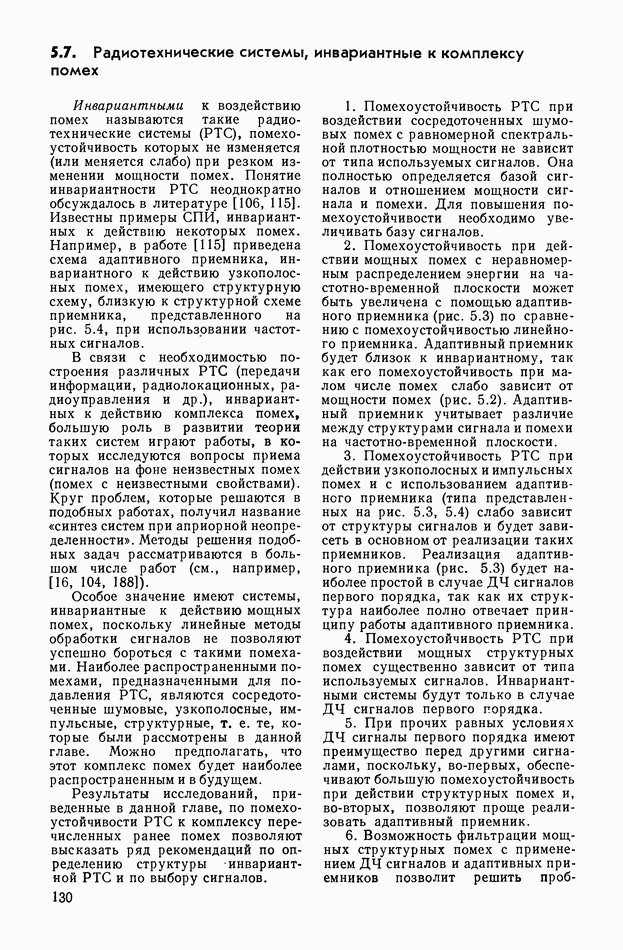 5.7. Радиотехнические системы, инвариантные к комплексу помех

Инвариантными к воздействию помех называются такие радиотехнические системы (РТС), помехоустойчивость которых не изменяется (или меняется слабо) при резком изменении мощности помех. Понятие инвариантности РТС неоднократно обсуждалось в литературе [106, 115]. Известны примеры СПИ, инвариантных к действию некоторых помех. Например, в работе [115] приведена схема адаптивного приемника, инвариантного к действию узкополосных помех, имеющего структурную схему, близкую к структурной схеме приемника, представленного на рис. 5.4, при использовании частотных сигналов.

В связи с необходимостью построения различных РТС (передачи информации, радиолокационных, радиоуправления и др.), инвариантных к действию комплекса помех, большую роль в развитии теории таких систем играют работы, в которых исследуются вопросы приема сигналов на фоне неизвестных помех (помех с неизвестными свойствами). Круг проблем, которые решаются в подобных работах, получил название «синтез систем при априорной неопределенности». Методы решения подобных задач рассматриваются в большом числе работ (см., например, [16, 104, 188]).

Особое значение имеют системы, инвариантные к действию мощных помех, поскольку линейные методы обработки сигналов не позволяют успешно бороться с такими помехами. Наиболее распространенными помехами, предназначенными для подавления РТС, являются сосредоточенные шумовые, узкополосные, импульсные, структурные, т. е. те, которые были рассмотрены в данной главе. Можно предполагать, что этот комплекс помех будет наиболее распространенным и в будущем.

Результаты исследований, приведенные в данной главе, по помехоустойчивости РТС к комплексу перечисленных ранее помех позволяют высказать ряд рекомендаций по определению структуры инвариантной РТС и по выбору сигналов.

1. Помехоустойчивость РТС при воздействии сосредоточенных шумовых помех с равномерной спектральной плотностью мощности не зависит от типа используемых сигналов. Она полностью определяется базой сигналов и отношением мощности сигнала и помехи. Для повышения помехоустойчивости необходимо увеличивать базу сигналов.

2. Помехоустойчивость при действии мощных помех с неравномерным распределением энергии на частотно-временной плоскости может быть увеличена с помощью адаптивного приемника (рис. 5.3) по сравнению с помехоустойчивостью линейного приемника. Адаптивный приемник будет близок к инвариантному, так как его помехоустойчивость при малом числе помех слабо зависит от мощности помех (рис. 5.2). Адаптивный приемник учитывает различие между структурами сигнала и помехи на частотно-временной плоскости.

3. Помехоустойчивость РТС при действии узкополосных и импульсных помех и с использованием адаптивного приемника (типа представленных на рис. 5.3, 5.4) слабо зависит от структуры сигналов и будет зависеть в основном от реализации таких приемников. Реализация адаптивного приемника (рис. 5.3) будет наиболее простой в случае ДЧ сигналов первого порядка, так как их структура наиболее полно отвечает принципу работы адаптивного приемника.

4. Помехоустойчивость РТС при воздействии мощных структурных помех существенно зависит от типа используемых сигналов. Инвариантными системы будут только в случае ДЧ сигналов первого порядка.

5. При прочих равных условиях ДЧ сигналы первого порядка имеют преимущество перед другими сигналами, поскольку, во-первых, обеспечивают большую помехоустойчивость при действии структурных помех и, во-вторых, позволяют проще реализовать адаптивный приемник.

6. Возможность фильтрации мощных структурных помех с применением ДЧ сигналов и адаптивных приемников позволит решить проб-

130